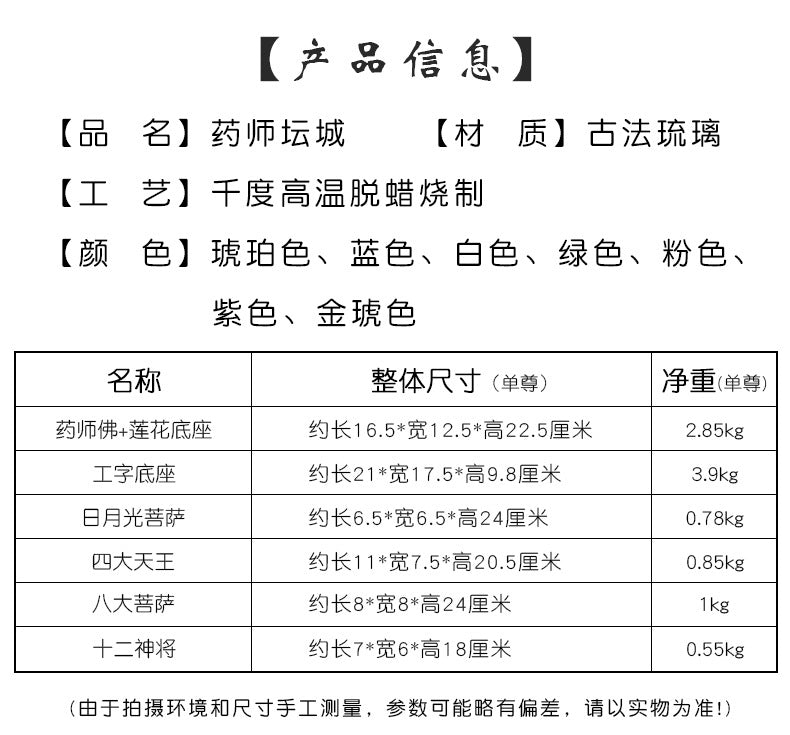 【产品信息】

【品　名】药师坛城　　【材　质】古法琉璃

【工　艺】千度高温脱蜡烧制

【颜　色】琥珀色、蓝色、白色、绿色、粉色、紫色、金琥色

| 名称 | 整体尺寸（单尊） | 净重(单尊) |
|---|---|---|
| 药师佛+莲花底座 | 约长16.5*宽12.5*高22.5厘米 | 2.85kg |
| 工字底座 | 约长21*宽17.5*高9.8厘米 | 3.9kg |
| 日月光菩萨 | 约长6.5*宽6.5*高24厘米 | 0.78kg |
| 四大天王 | 约长11*宽7.5*高20.5厘米 | 0.85kg |
| 八大菩萨 | 约长8*宽8*高24厘米 | 1kg |
| 十二神将 | 约长7*宽6*高18厘米 | 0.55kg |

（由于拍摄环境和尺寸手工测量，参数可能略有偏差，请以实物为准!）